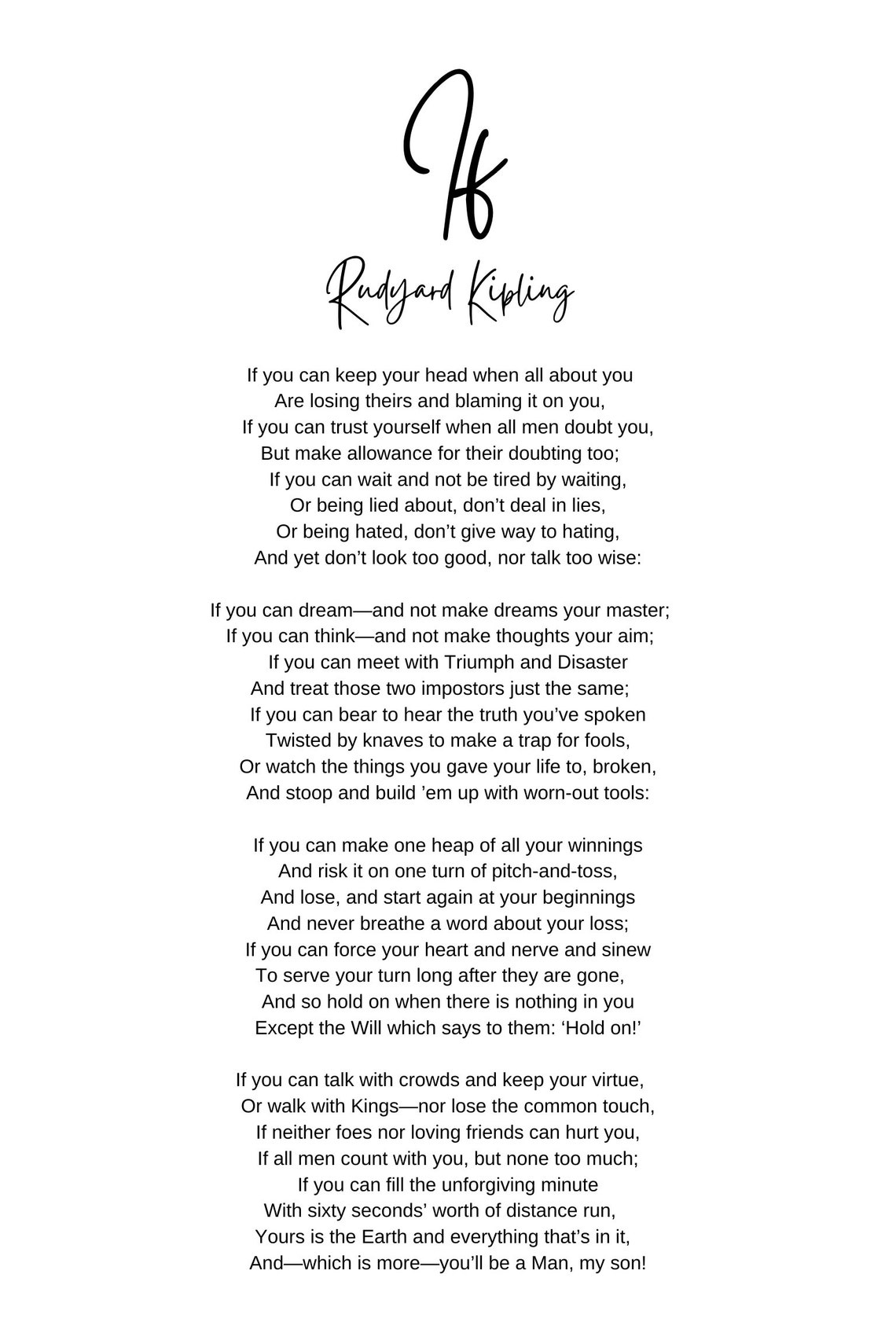 If

Rudyard Kipling

If you can keep your head when all about you
Are losing theirs and blaming it on you,
If you can trust yourself when all men doubt you,
But make allowance for their doubting too;
If you can wait and not be tired by waiting,
Or being lied about, don’t deal in lies,
Or being hated, don’t give way to hating,
And yet don’t look too good, nor talk too wise:

If you can dream—and not make dreams your master;
If you can think—and not make thoughts your aim;
If you can meet with Triumph and Disaster
And treat those two impostors just the same;
If you can bear to hear the truth you’ve spoken
Twisted by knaves to make a trap for fools,
Or watch the things you gave your life to, broken,
And stoop and build ’em up with worn-out tools:

If you can make one heap of all your winnings
And risk it on one turn of pitch-and-toss,
And lose, and start again at your beginnings
And never breathe a word about your loss;
If you can force your heart and nerve and sinew
To serve your turn long after they are gone,
And so hold on when there is nothing in you
Except the Will which says to them: ‘Hold on!’

If you can talk with crowds and keep your virtue,
Or walk with Kings—nor lose the common touch,
If neither foes nor loving friends can hurt you,
If all men count with you, but none too much;
If you can fill the unforgiving minute
With sixty seconds’ worth of distance run,
Yours is the Earth and everything that’s in it,
And—which is more—you’ll be a Man, my son!